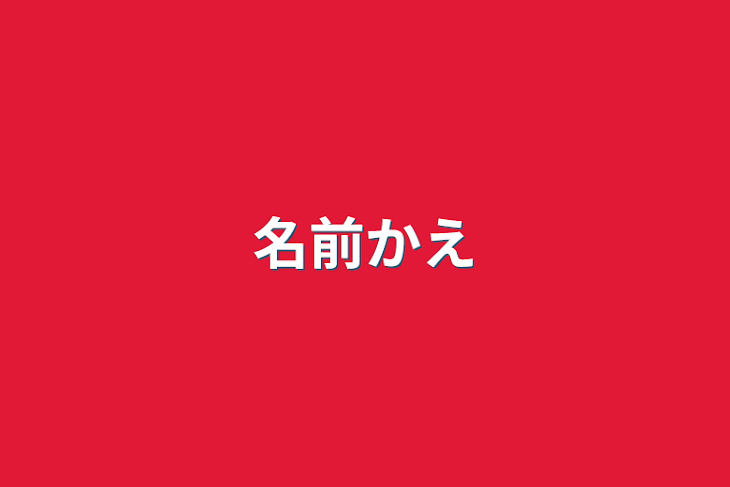 名前かえ